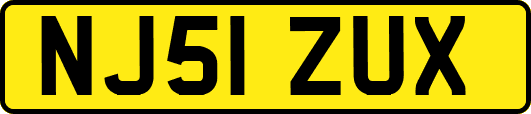 NJ51 ZUX